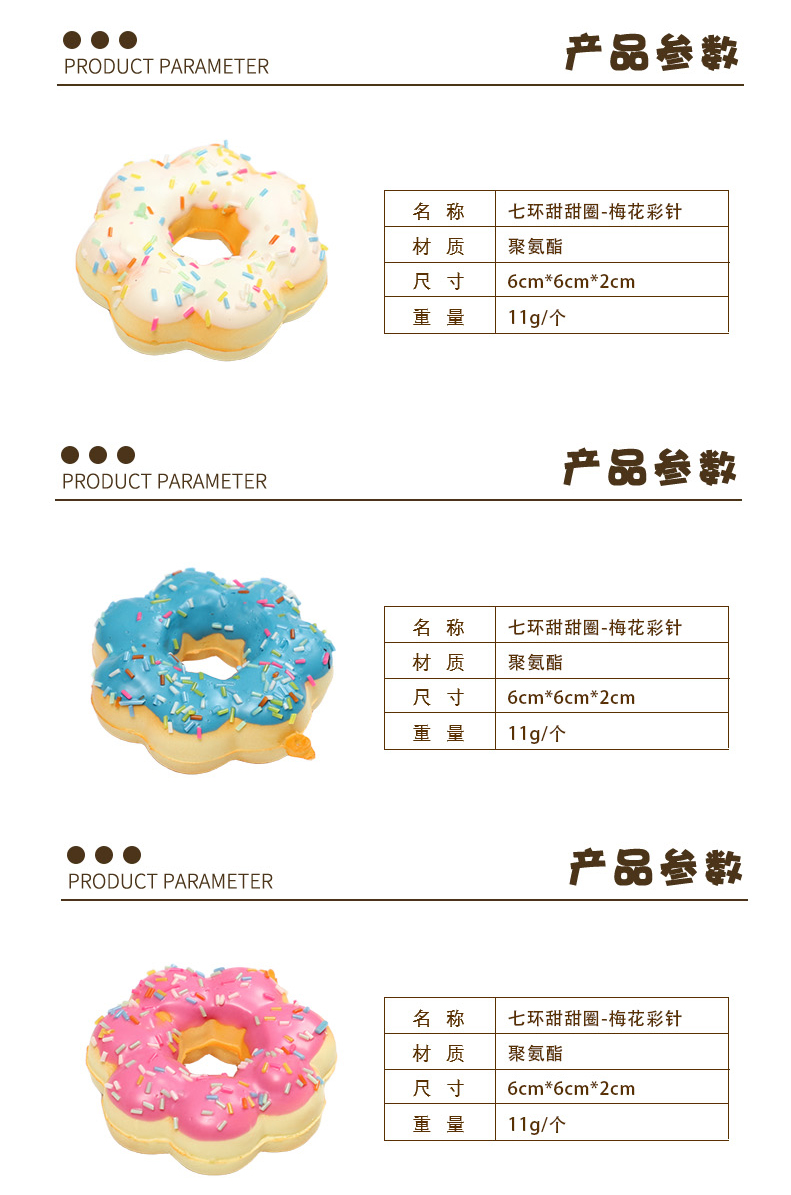 PRODUCT PARAMETER

产品参数

| 名 称 | 七环甜甜圈-梅花彩针 |
|---|---|
| 材 质 | 聚氨酯 |
| 尺 寸 | 6cm*6cm*2cm |
| 重 量 | 11g/个 |

PRODUCT PARAMETER

产品参数

| 名 称 | 七环甜甜圈-梅花彩针 |
|---|---|
| 材 质 | 聚氨酯 |
| 尺 寸 | 6cm*6cm*2cm |
| 重 量 | 11g/个 |

PRODUCT PARAMETER

产品参数

| 名 称 | 七环甜甜圈-梅花彩针 |
|---|---|
| 材 质 | 聚氨酯 |
| 尺 寸 | 6cm*6cm*2cm |
| 重 量 | 11g/个 |